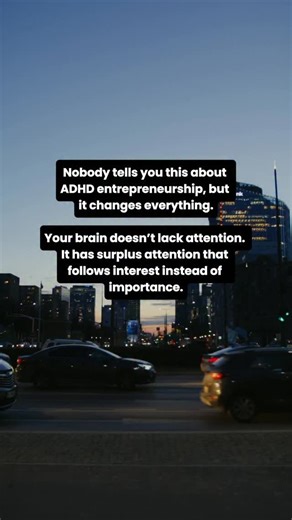 Nobody tells you this about ADHD entrepreneurship, but it changes everything.

Your brain doesn't lack attention. It has surplus attention that follows interest instead of importance.